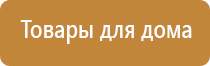 Товары для дома